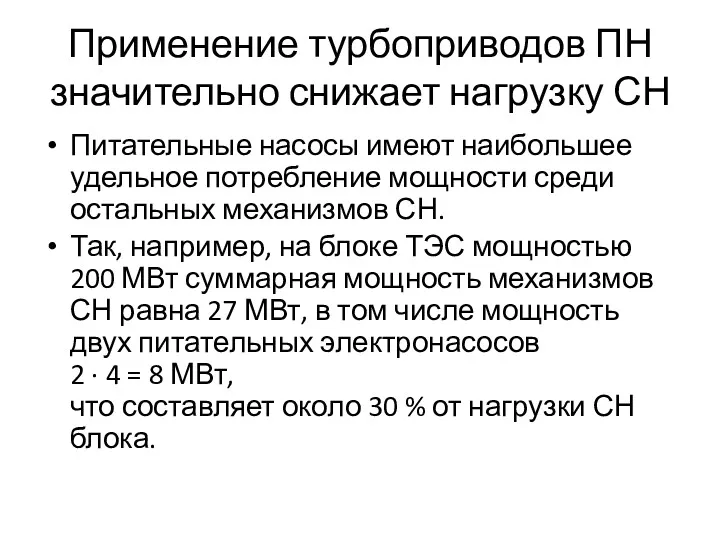 Применение турбоприводов ПН значительно снижает нагрузку СН

• Питательные насосы имеют наибольшее удельное потребление мощности среди остальных механизмов СН.
• Так, например, на блоке ТЭС мощностью 200 МВт суммарная мощность механизмов СН равна 27 МВт, в том числе мощность двух питательных электронасосов
$2 \cdot 4 = 8$ МВт,
что составляет около 30 % от нагрузки СН блока.